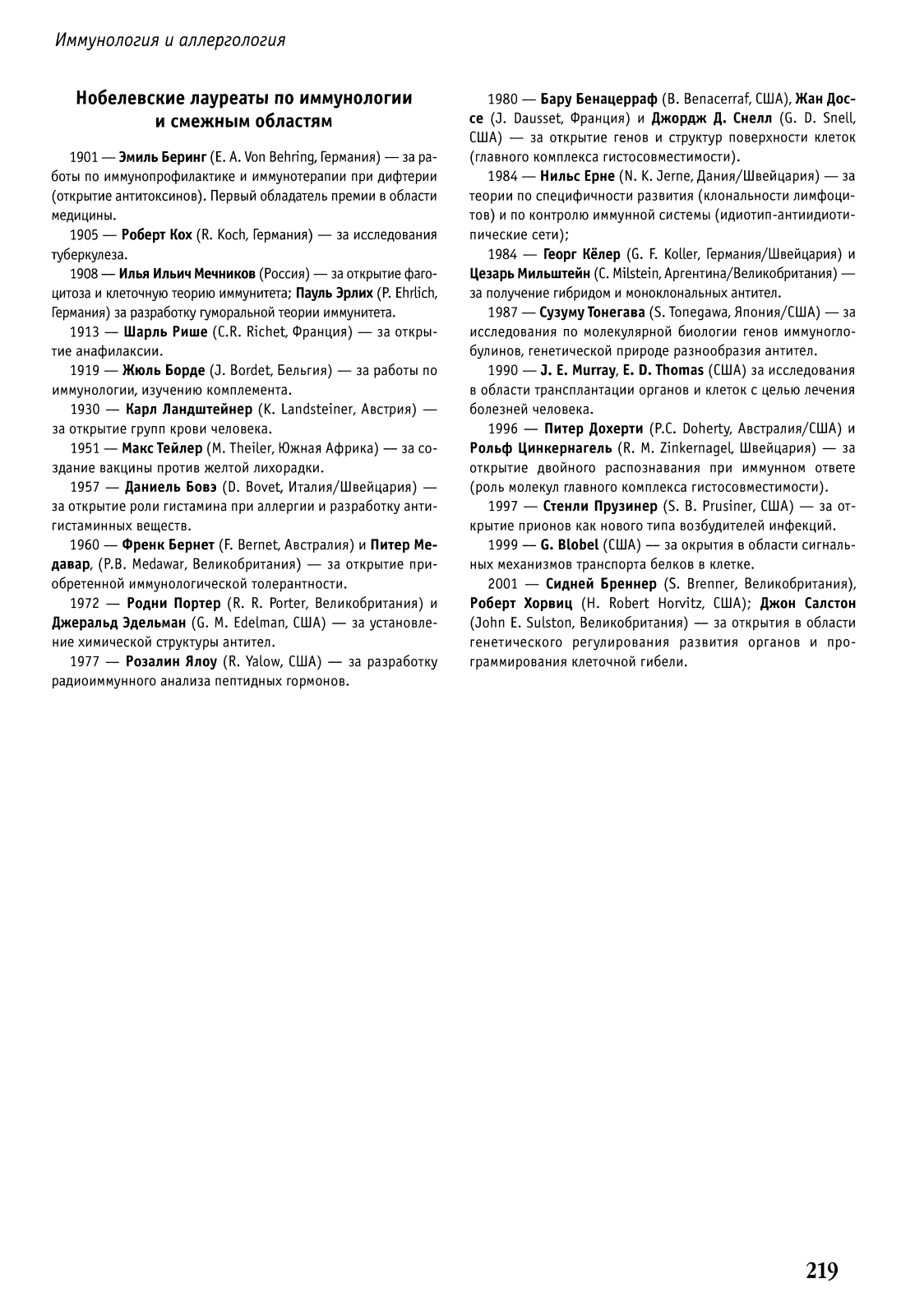 Иммунология и аллергология

Нобелевские лауреаты по иммунологии и смежным областям

1901 — Эмиль Беринг (E. A. Von Behring, Германия) — за работы по иммунопрофилактике и иммунотерапии при дифтерии (открытие антитоксинов). Первый обладатель премии в области медицины.

1905 — Роберт Кох (R. Koch, Германия) — за исследования туберкулеза.

1908 — Илья Ильич Мечников (Россия) — за открытие фагоцитоза и клеточную теорию иммунитета; Пауль Эрлих (P. Ehrlich, Германия) за разработку гуморальной теории иммунитета.

1913 — Шарль Рише (C.R. Richet, Франция) — за открытие анафилаксии.

1919 — Жюль Борде (J. Bordet, Бельгия) — за работы по иммунологии, изучению комплемента.

1930 — Карл Ландштейнер (K. Landsteiner, Австрия) — за открытие групп крови человека.

1951 — Макс Тейлер (M. Theiler, Южная Африка) — за создание вакцины против желтой лихорадки.

1957 — Даниель Бовэ (D. Bovet, Италия/Швейцария) — за открытие роли гистамина при аллергии и разработку антигистаминных веществ.

1960 — Френк Бернет (F. Bernet, Австралия) и Питер Медавар, (P.B. Medawar, Великобритания) — за открытие приобретенной иммунологической толерантности.

1972 — Родни Портер (R. R. Porter, Великобритания) и Джеральд Эдельман (G. M. Edelman, США) — за установление химической структуры антител.

1977 — Розалин Ялоу (R. Yalow, США) — за разработку радиоиммунного анализа пептидных гормонов.

1980 — Бару Бенацерраф (B. Benacerraf, США), Жан Доссе (J. Dausset, Франция) и Джордж Д. Снелл (G. D. Snell, США) — за открытие генов и структур поверхности клеток (главного комплекса гистосовместимости).

1984 — Нильс Ерне (N. K. Jerne, Дания/Швейцария) — за теории по специфичности развития (клональности лимфоцитов) и по контролю иммунной системы (идиотип-антиидиотипические сети);

1984 — Георг Кёлер (G. F. Koller, Германия/Швейцария) и Цезарь Мильштейн (C. Milstein, Аргентина/Великобритания) — за получение гибридом и моноклональных антител.

1987 — Сузуму Тонегава (S. Tonegawa, Япония/США) — за исследования по молекулярной биологии генов иммуноглобулинов, генетической природе разнообразия антител.

1990 — J. E. Murray, E. D. Thomas (США) за исследования в области трансплантации органов и клеток с целью лечения болезней человека.

1996 — Питер Дохерти (P.C. Doherty, Австралия/США) и Рольф Цинкернагель (R. M. Zinkernagel, Швейцария) — за открытие двойного распознавания при иммунном ответе (роль молекул главного комплекса гистосовместимости).

1997 — Стенли Прузинер (S. B. Prusiner, США) — за открытие прионов как нового типа возбудителей инфекций.

1999 — G. Blobel (США) — за окрытия в области сигнальных механизмов транспорта белков в клетке.

2001 — Сидней Бреннер (S. Brenner, Великобритания), Роберт Хорвиц (H. Robert Horvitz, США); Джон Салстон (John E. Sulston, Великобритания) — за открытия в области генетического регулирования развития органов и программирования клеточной гибели.

219